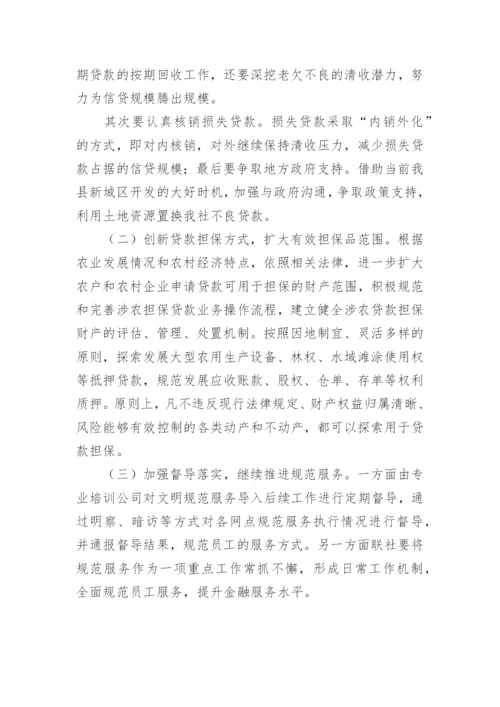 期贷款的按期回收工作，还要深挖老欠不良的清收潜力，努力为信贷规模腾出规模。

其次要认真核销损失贷款。损失贷款采取“内销外化”的方式，即对内核销，对外继续保持清收压力，减少损失贷款占据的信贷规模；最后要争取地方政府支持。借助当前我县新城区开发的大好时机，加强与政府沟通，争取政策支持，利用土地资源置换我社不良贷款。

（二）创新贷款担保方式，扩大有效担保品范围。根据农业发展情况和农村经济特点，依照相关法律，进一步扩大农户和农村企业申请贷款可用于担保的财产范围，积极规范和完善涉农担保贷款业务操作流程，建立健全涉农贷款担保财产的评估、管理、处置机制。按照因地制宜、灵活多样的原则，探索发展大型农用生产设备、林权、水域滩涂使用权等抵押贷款，规范发展应收账款、股权、仓单、存单等权利质押。原则上，凡不违反现行法律规定、财产权益归属清晰、风险能够有效控制的各类动产和不动产，都可以探索用于贷款担保。

（三）加强督导落实，继续推进规范服务。一方面由专业培训公司对文明规范服务导入后续工作进行定期督导，通过明察、暗访等方式对各网点规范服务执行情况进行督导，并通报督导结果，规范员工的服务方式。另一方面联社要将规范服务作为一项重点工作常抓不懈，形成日常工作机制，全面规范员工服务，提升金融服务水平。